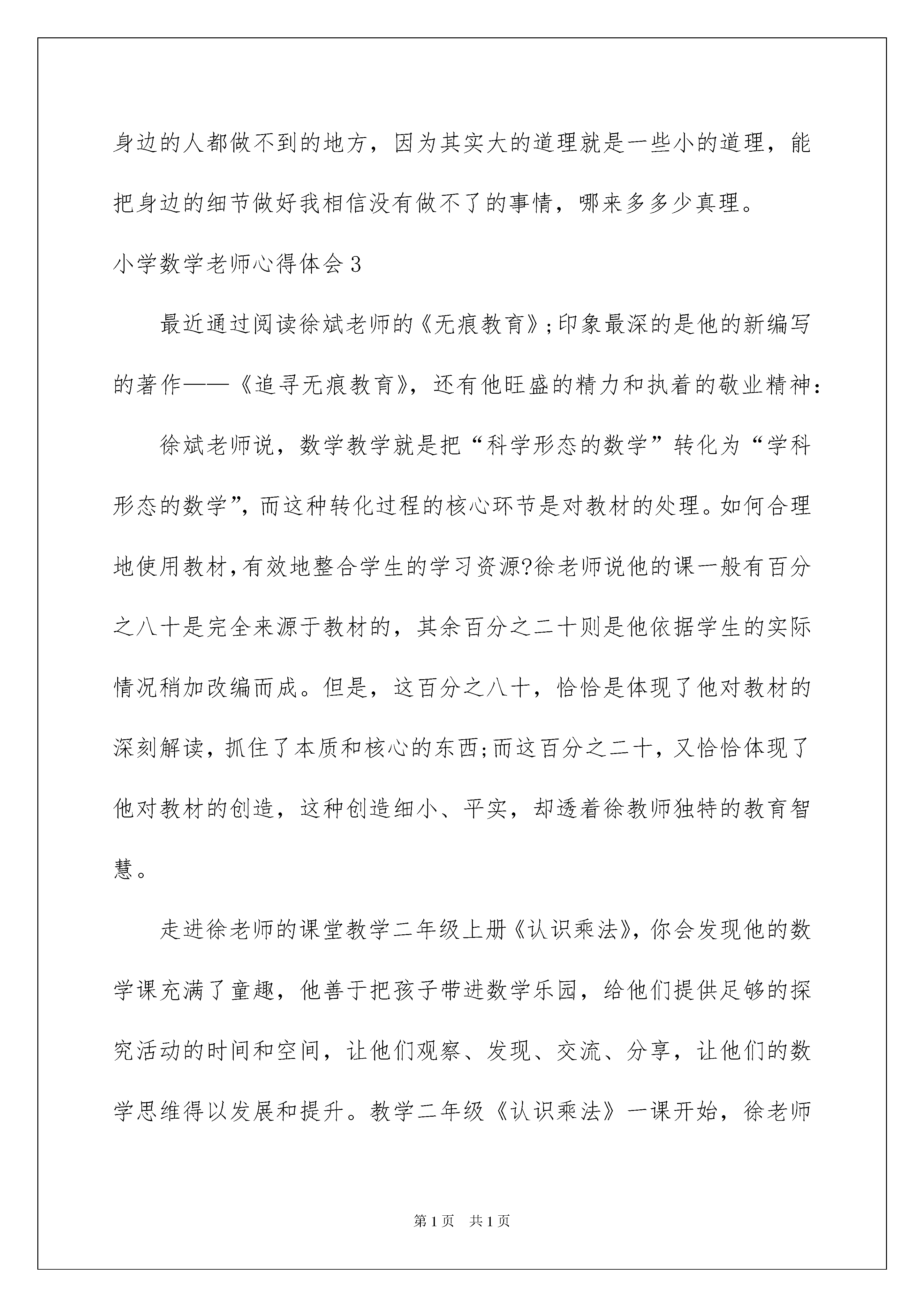 身边的人都做不到的地方，因为其实大的道理就是一些小的道理，能把身边的细节做好我相信没有做不了的事情，哪来多多少真理。

小学数学老师心得体会3

最近通过阅读徐斌老师的《无痕教育》;印象最深的是他的新编写的著作——《追寻无痕教育》，还有他旺盛的精力和执着的敬业精神:

徐斌老师说，数学教学就是把“科学形态的数学”转化为“学科形态的数学”，而这种转化过程的核心环节是对教材的处理。如何合理地使用教材，有效地整合学生的学习资源?徐老师说他的课一般有百分之八十是完全来源于教材的，其余百分之二十则是他依据学生的实际情况稍加改编而成。但是，这百分之八十，恰恰是体现了他对教材的深刻解读，抓住了本质和核心的东西;而这百分之二十，又恰恰体现了他对教材的创造，这种创造细小、平实，却透着徐教师独特的教育智慧。

走进徐老师的课堂教学二年级上册《认识乘法》，你会发现他的数学课充满了童趣，他善于把孩子带进数学乐园，给他们提供足够的探究活动的时间和空间，让他们观察、发现、交流、分享，让他们的数学思维得以发展和提升。教学二年级《认识乘法》一课开始，徐老师

第1页 共1页